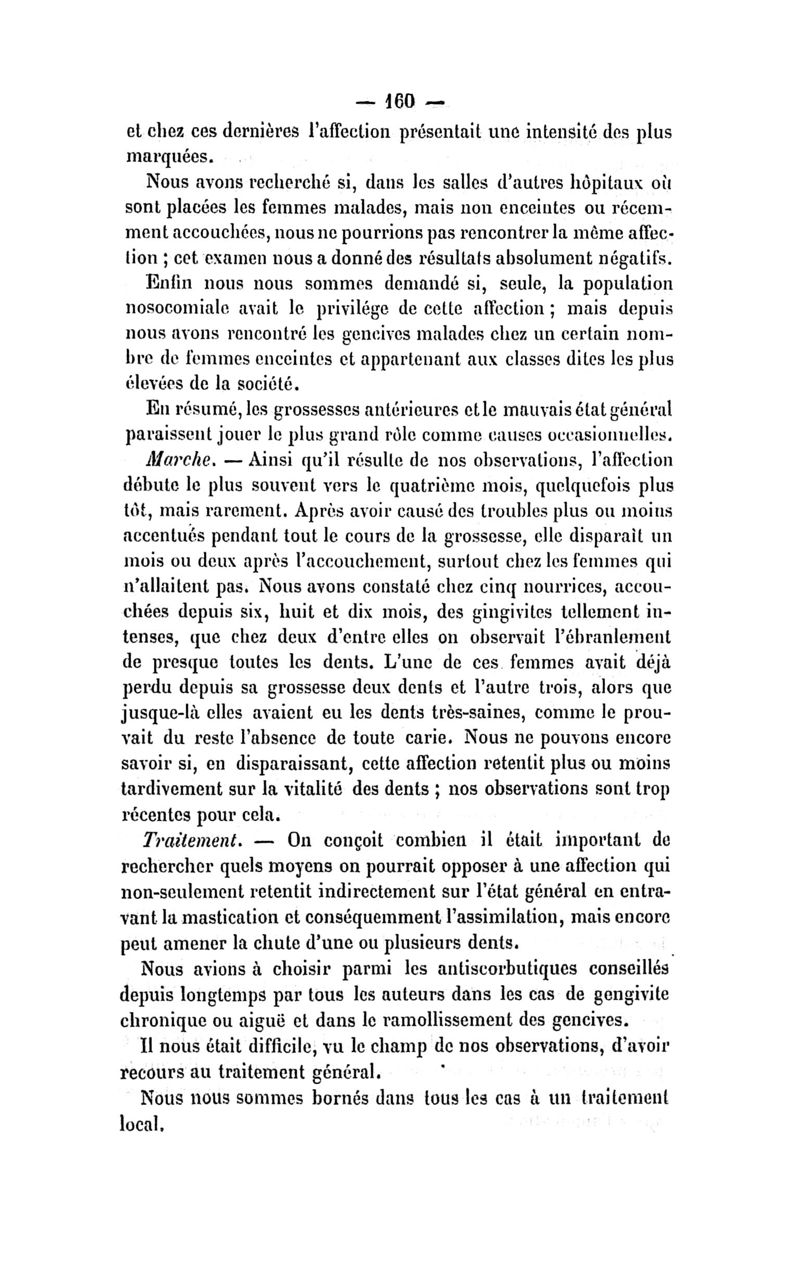 — 160 —

et chez ces dernières l'affection présentait une intensité des plus marquées.

Nous avons recherché si, dans les salles d'autres hôpitaux où sont placées les femmes malades, mais non enceintes ou récemment accouchées, nous ne pourrions pas rencontrer la même affection ; cet examen nous a donné des résultats absolument négatifs.

Enfin nous nous sommes demandé si, seule, la population nosocomiale avait le privilége de cette affection ; mais depuis nous avons rencontré les gencives malades chez un certain nombre de femmes enceintes et appartenant aux classes dites les plus élevées de la société.

En résumé, les grossesses antérieures et le mauvais état général paraissent jouer le plus grand rôle comme causes occasionnelles.

Marche. — Ainsi qu'il résulte de nos observations, l'affection débute le plus souvent vers le quatrième mois, quelquefois plus tôt, mais rarement. Après avoir causé des troubles plus ou moins accentués pendant tout le cours de la grossesse, elle disparaît un mois ou deux après l'accouchement, surtout chez les femmes qui n'allaitent pas. Nous avons constaté chez cinq nourrices, accouchées depuis six, huit et dix mois, des gingivites tellement intenses, que chez deux d'entre elles on observait l'ébranlement de presque toutes les dents. L'une de ces femmes avait déjà perdu depuis sa grossesse deux dents et l'autre trois, alors que jusque-là elles avaient eu les dents très-saines, comme le prouvait du reste l'absence de toute carie. Nous ne pouvons encore savoir si, en disparaissant, cette affection retentit plus ou moins tardivement sur la vitalité des dents ; nos observations sont trop récentes pour cela.

Traitement. — On conçoit combien il était important de rechercher quels moyens on pourrait opposer à une affection qui non-seulement retentit indirectement sur l'état général en entravant la mastication et conséquemment l'assimilation, mais encore peut amener la chute d'une ou plusieurs dents.

Nous avions à choisir parmi les antiscorbutiques conseillés depuis longtemps par tous les auteurs dans les cas de gengivite chronique ou aiguë et dans le ramollissement des gencives.

Il nous était difficile, vu le champ de nos observations, d'avoir recours au traitement général.

Nous nous sommes bornés dans tous les cas à un traitement local.